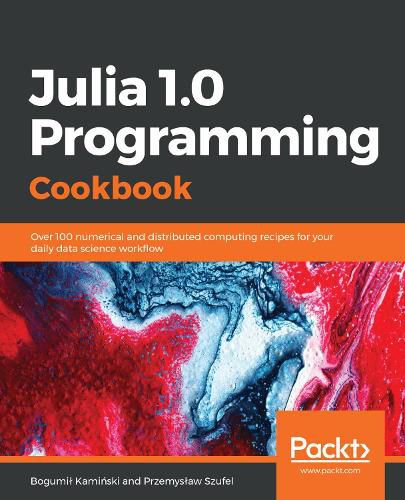 Julia 1.0 Programming
Cookbook

Over 100 numerical and distributed computing recipes for your daily data science workflow

Packt>
www.packt.com

Bogumił Kamiński and Przemysław Szufel